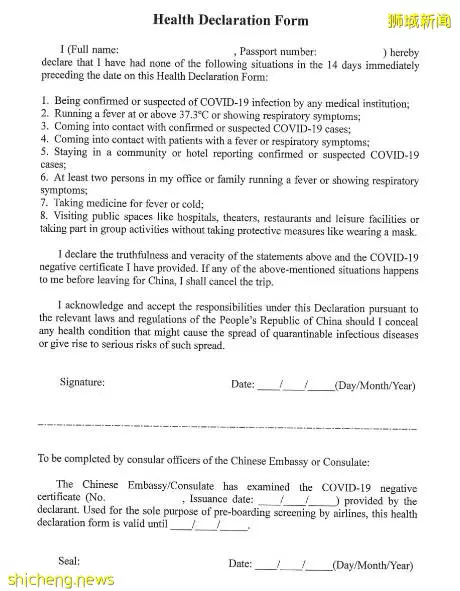 Health Declaration Form

狮城新闻

I (Full name: , Passport number: ) hereby declare that I have had none of the following situations in the 14 days immediately preceding the date on this Health Declaration Form:

1. Being confirmed or suspected of COVID-19 infection by any medical institution;
2. Running a fever at or above 37.3°C or showing respiratory symptoms;
3. Coming into contact with confirmed or suspected COVID-19 cases;
4. Coming into contact with patients with a fever or respiratory symptoms;
5. Staying in a community or hotel reporting confirmed or suspected COVID-19 cases;
6. At least two persons in my office or family running a fever or showing respiratory symptoms;
7. Taking medicine for fever or cold;
8. Visiting public spaces like hospitals, theaters, restaurants and leisure facilities or taking part in group activities without taking protective measures like wearing a mask.

I declare the truthfulness and veracity of the statements above and the COVID-19 negative certificate I have provided. If any of the above-mentioned situations happens to me before leaving for China, I shall cancel the trip.

I acknowledge and accept the responsibilities under this Declaration pursuant to the relevant laws and regulations of the People's Republic of China should I conceal any health condition that might cause the spread of quarantinable infectious diseases or give rise to serious risks of such spread.

Signature: Date: ____/____/_____(Day/Month/Year)

To be completed by consular officers of the Chinese Embassy or Consulate:

The Chinese Embassy/Consulate has examined the COVID-19 negative certificate (No. , Issuance date: ____/____/_____) provided by the declarant. Used for the sole purpose of pre-boarding screening by airlines, this health declaration form is valid until ____/____/_____.

Seal: Date: ____/____/_____(Day/Month/Year)

shicheng.news